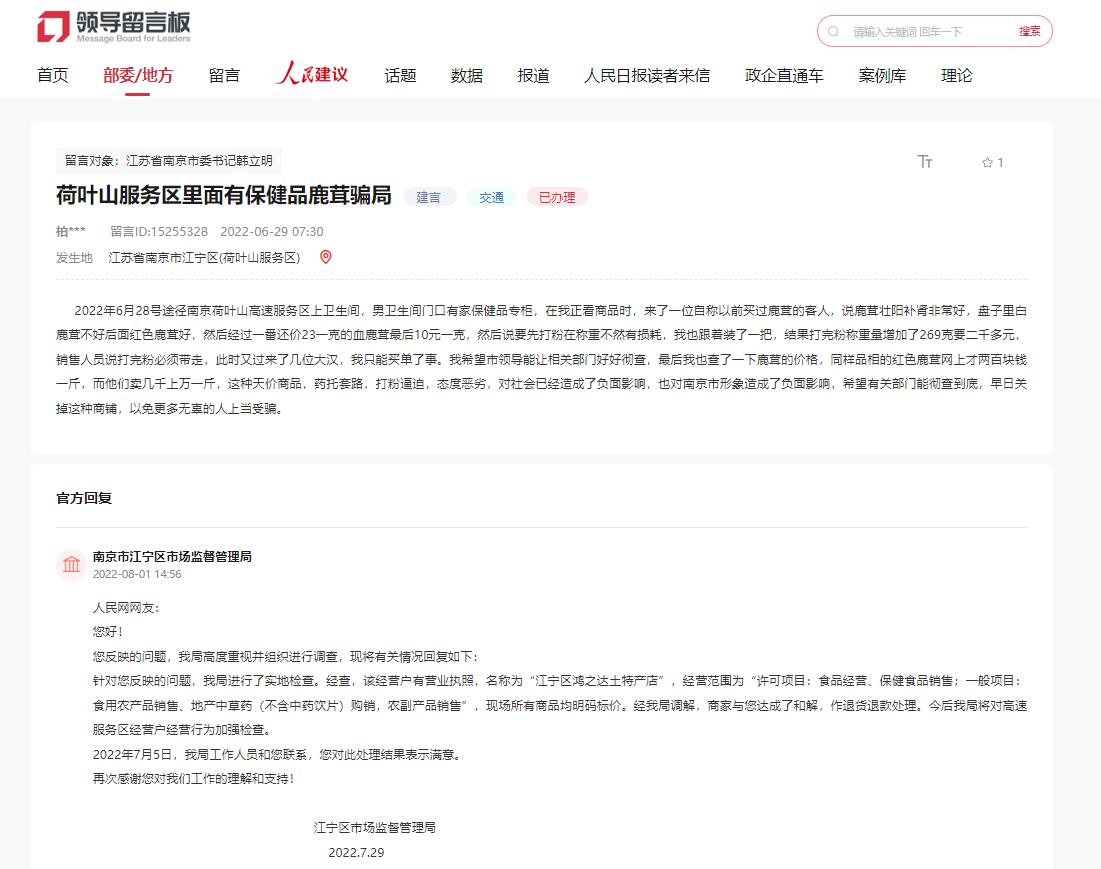 领导留言板
Message Board for Leaders

请输入关键词 回车一下 搜索

首页 部委/地方 留言 人民建议 话题 数据 报道 人民日报读者来信 政企直通车 案例库 理论

留言对象：江苏省南京市委书记韩立明

Tт ☆ 1

荷叶山服务区里面有保健品鹿茸骗局 建言 交通 已办理

柏*** 留言ID:15255328 2022-06-29 07:30

发生地 江苏省南京市江宁区(荷叶山服务区)

2022年6月28号途径南京荷叶山高速服务区上卫生间，男卫生间门口有家保健品专柜，在我正看商品时，来了一位自称以前买过鹿茸的客人，说鹿茸壮阳补肾非常好，盘子里白鹿茸不好后面红色鹿茸好，然后经过一番还价23一克的血鹿茸最后10元一克，然后说要先打粉在称重不然有损耗，我也跟着装了一把，结果打完粉称重量增加了269克要二千多元，销售人员说打完粉必须带走，此时又过来了几位大汉，我只能买单了事。我希望市领导能让相关部门好好彻查，最后我也查了一下鹿茸的价格，同样品相的红色鹿茸网上才两百块钱一斤，而他们卖几千上万一斤，这种天价商品，药托套路，打粉逼迫，态度恶劣，对社会已经造成了负面影响，也对南京市形象造成了负面影响，希望有关部门能彻查到底，早日关掉这种商铺，以免更多无辜的人上当受骗。

官方回复

南京市江宁区市场监督管理局
2022-08-01 14:56

人民网网友：
您好！
您反映的问题，我局高度重视并组织进行调查，现将有关情况回复如下：
针对您反映的问题，我局进行了实地检查。经查，该经营户有营业执照，名称为“江宁区鸿之达土特产店”，经营范围为“许可项目：食品经营、保健食品销售；一般项目：食用农产品销售、地产中草药（不含中药饮片）购销，农副产品销售”，现场所有商品均明码标价。经我局调解，商家与您达成了和解，作退货退款处理。今后我局将对高速服务区经营户经营行为加强检查。
2022年7月5日，我局工作人员和您联系，您对此处理结果表示满意。
再次感谢您对我们工作的理解和支持！

江宁区市场监督管理局
2022.7.29